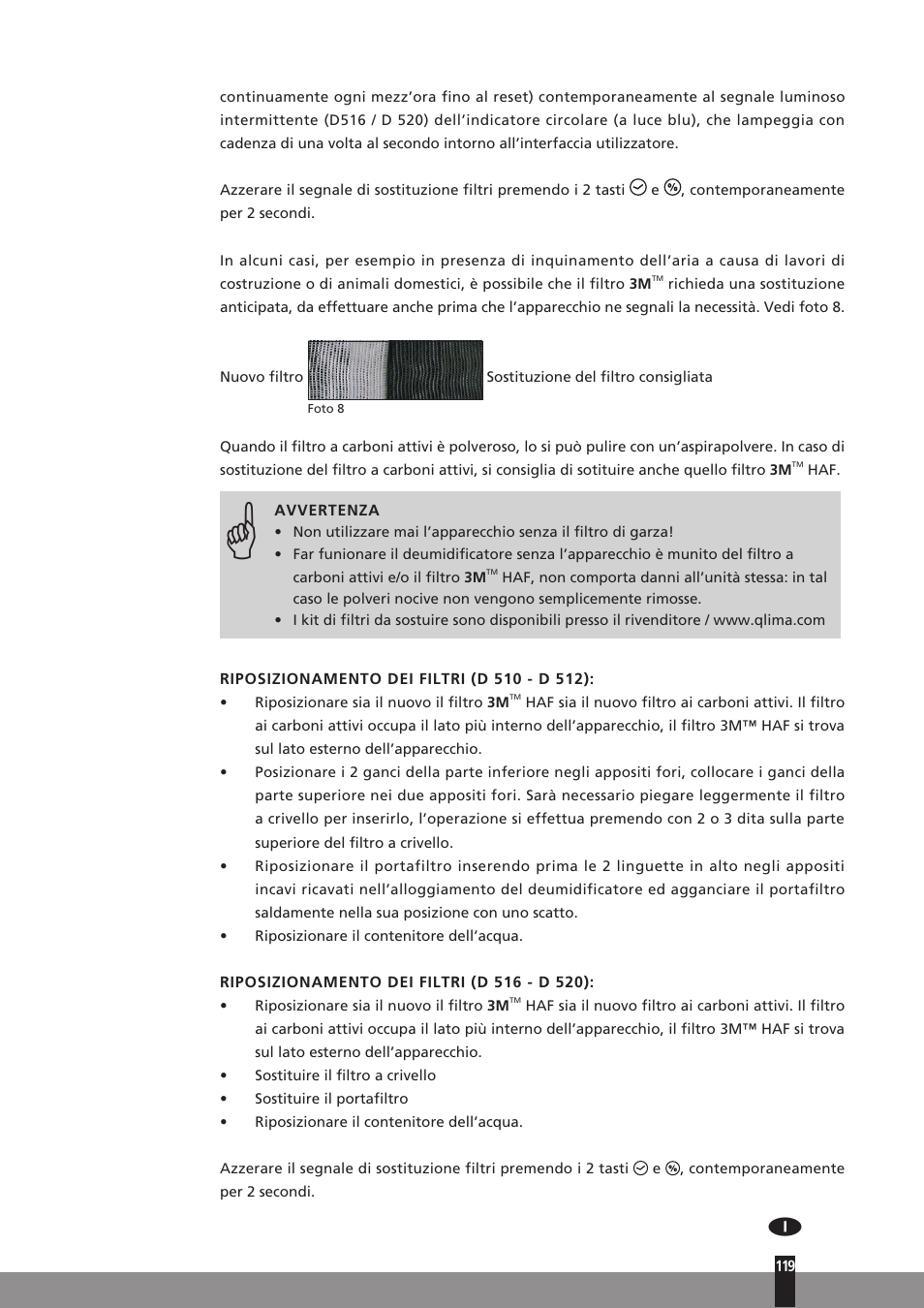 continuamente ogni mezz'ora fino al reset) contemporaneamente al segnale luminoso intermittente (D516 / D 520) dell'indicatore circolare (a luce blu), che lampeggia con cadenza di una volta al secondo intorno all'interfaccia utilizzatore.

Azzerare il segnale di sostituzione filtri premendo i 2 tasti e , contemporaneamente per 2 secondi.

In alcuni casi, per esempio in presenza di inquinamento dell'aria a causa di lavori di costruzione o di animali domestici, è possibile che il filtro 3M™ richieda una sostituzione anticipata, da effettuare anche prima che l'apparecchio ne segnali la necessità. Vedi foto 8.

Nuovo filtro Sostituzione del filtro consigliata
Foto 8

Quando il filtro a carboni attivi è polveroso, lo si può pulire con un'aspirapolvere. In caso di sostituzione del filtro a carboni attivi, si consiglia di sotituire anche quello filtro 3M™ HAF.

AVVERTENZA
• Non utilizzare mai l'apparecchio senza il filtro di garza!
• Far funionare il deumidificatore senza l'apparecchio è munito del filtro a carboni attivi e/o il filtro 3M™ HAF, non comporta danni all'unità stessa: in tal caso le polveri nocive non vengono semplicemente rimosse.
• I kit di filtri da sostuire sono disponibili presso il rivenditore / www.qlima.com

RIPOSIZIONAMENTO DEI FILTRI (D 510 - D 512):
• Riposizionare sia il nuovo il filtro 3M™ HAF sia il nuovo filtro ai carboni attivi. Il filtro ai carboni attivi occupa il lato più interno dell'apparecchio, il filtro 3M™ HAF si trova sul lato esterno dell'apparecchio.
• Posizionare i 2 ganci della parte inferiore negli appositi fori, collocare i ganci della parte superiore nei due appositi fori. Sarà necessario piegare leggermente il filtro a crivello per inserirlo, l'operazione si effettua premendo con 2 o 3 dita sulla parte superiore del filtro a crivello.
• Riposizionare il portafiltro inserendo prima le 2 linguette in alto negli appositi incavi ricavati nell'alloggiamento del deumidificatore ed agganciare il portafiltro saldamente nella sua posizione con uno scatto.
• Riposizionare il contenitore dell'acqua.

RIPOSIZIONAMENTO DEI FILTRI (D 516 - D 520):
• Riposizionare sia il nuovo il filtro 3M™ HAF sia il nuovo filtro ai carboni attivi. Il filtro ai carboni attivi occupa il lato più interno dell'apparecchio, il filtro 3M™ HAF si trova sul lato esterno dell'apparecchio.
• Sostituire il filtro a crivello
• Sostituire il portafiltro
• Riposizionare il contenitore dell'acqua.

Azzerare il segnale di sostituzione filtri premendo i 2 tasti e , contemporaneamente per 2 secondi.

I

119